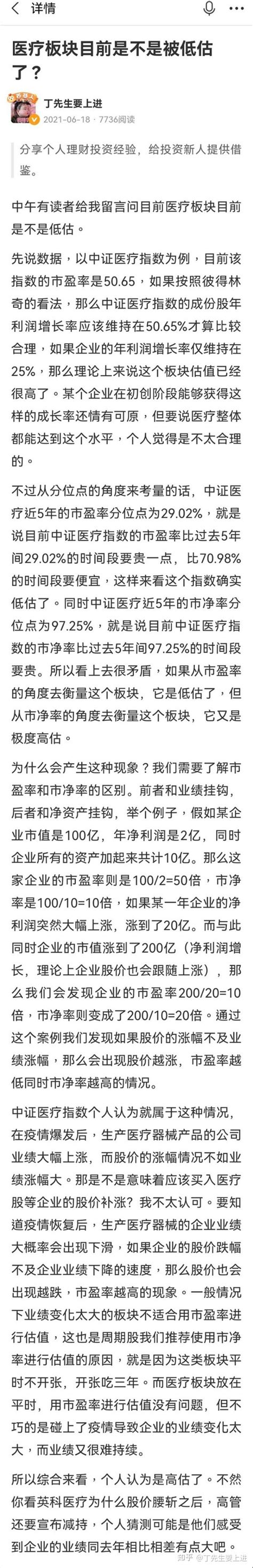 详情

医疗板块目前是不是被低估了？

丁先生要上进
2021-06-18 · 7736阅读

分享个人理财投资经验，给投资新人提供借鉴。

中午有读者给我留言问目前医疗板块目前是不是低估。

先说数据，以中证医疗指数为例，目前该指数的市盈率是50.65，如果按照彼得林奇的看法，那么中证医疗指数的成份股年利润增长率应该维持在50.65%才算比较合理，如果企业的年利润增长率仅维持在25%，那么理论上来说这个板块估值已经很高了。某个企业在初创阶段能够获得这样的成长率还情有可原，但要说医疗整体都能达到这个水平，个人觉得是不太合理的。

不过从分位点的角度来考量的话，中证医疗近5年的市盈率分位点为29.02%，就是说目前中证医疗指数的市盈率比过去5年间29.02%的时间段要贵一点，比70.98%的时间段要便宜，这样来看这个指数确实低估了。同时中证医疗近5年的市净率分位点为97.25%，就是说目前中证医疗指数的市净率比过去5年间97.25%的时间段要贵。所以看上去很矛盾，如果从市盈率的角度去衡量这个板块，它是低估了，但从市净率的角度去衡量这个板块，它又是极度高估。

为什么会产生这种现象？我们需要了解市盈率和市净率的区别。前者和业绩挂钩，后者和净资产挂钩，举个例子，假如某企业市值是100亿，年净利润是2亿，同时企业所有的资产加起来共计10亿。那么这家企业的市盈率则是100/2=50倍，市净率是100/10=10倍，如果某一年企业的净利润突然大幅上涨，涨到了20亿。而与此同时企业的市值涨到了200亿（净利润增长，理论上企业股价也会跟随上涨），那么我们会发现企业的市盈率200/20=10倍，市净率则变成了200/10=20倍。通过这个案例我们发现如果股价的涨幅不及业绩涨幅，那么会出现股价越涨，市盈率越低同时市净率越高的情况。

中证医疗指数个人认为就属于这种情况，在疫情爆发后，生产医疗器械产品的公司业绩大幅上涨，而股价的涨幅情况不如业绩涨幅大。那是不是意味着应该买入医疗股等企业的股价补涨？我不太认可。要知道疫情恢复后，生产医疗器械的企业业绩大概率会出现下滑，如果企业的股价跌幅不及企业业绩下降的速度，那么股价也会出现越跌，市盈率越高的现象。一般情况下业绩变化太大的板块不适合用市盈率进行估值，这也是周期股我们推荐使用市净率进行估值的原因，就是因为这类板块平时不开张，开张吃三年。而医疗板块放在平时，用市盈率进行估值没有问题，但不巧的是碰上了疫情导致企业的业绩变化太大，而业绩又很难持续。

所以综合来看，个人认为是高估了。不然你看英科医疗为什么股价腰斩之后，高管还要宣布减持，个人猜测可能是他们感受到企业的业绩同去年相比相差有点大吧。

知乎 @丁先生要上进